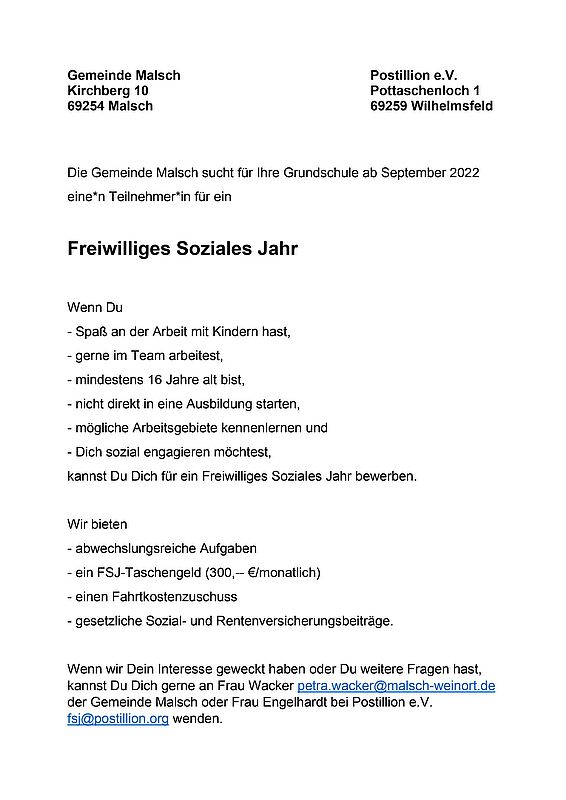 Gemeinde Malsch
Kirchberg 10
69254 Malsch

Postillion e.V.
Pottaschenloch 1
69259 Wilhelmsfeld

Die Gemeinde Malsch sucht für Ihre Grundschule ab September 2022 eine*n Teilnehmer*in für ein

Freiwilliges Soziales Jahr

Wenn Du
- Spaß an der Arbeit mit Kindern hast,
- gerne im Team arbeitest,
- mindestens 16 Jahre alt bist,
- nicht direkt in eine Ausbildung starten,
- mögliche Arbeitsgebiete kennenlernen und
- Dich sozial engagieren möchtest,
kannst Du Dich für ein Freiwilliges Soziales Jahr bewerben.

Wir bieten
- abwechslungsreiche Aufgaben
- ein FSJ-Taschengeld (300,-- €/monatlich)
- einen Fahrtkostenzuschuss
- gesetzliche Sozial- und Rentenversicherungsbeiträge.

Wenn wir Dein Interesse geweckt haben oder Du weitere Fragen hast, kannst Du Dich gerne an Frau Wacker petra.wacker@malsch-weinort.de der Gemeinde Malsch oder Frau Engelhardt bei Postillion e.V. fsj@postillion.org wenden.